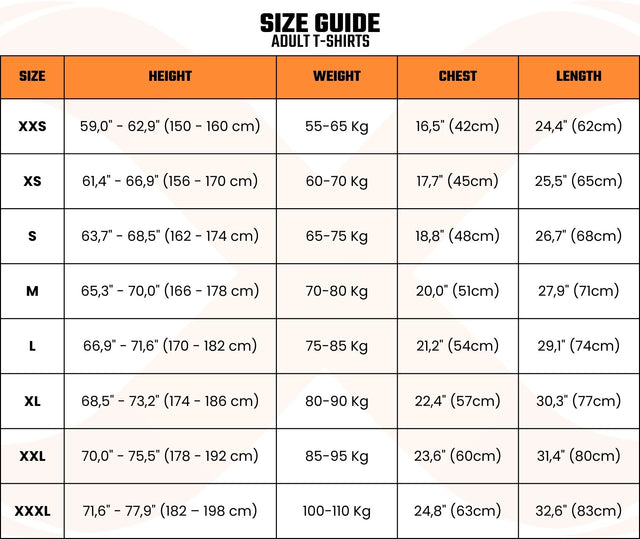 SIZE GUIDE
ADULT T-SHIRTS

| SIZE | HEIGHT | WEIGHT | CHEST | LENGTH |
|---|---|---|---|---|
| XXS | 59,0" - 62,9" (150 - 160 cm) | 55-65 Kg | 16,5" (42cm) | 24,4" (62cm) |
| XS | 61,4" - 66,9" (156 - 170 cm) | 60-70 Kg | 17,7" (45cm) | 25,5" (65cm) |
| S | 63,7" - 68,5" (162 - 174 cm) | 65-75 Kg | 18,8" (48cm) | 26,7" (68cm) |
| M | 65,3" - 70,0" (166 - 178 cm) | 70-80 Kg | 20,0" (51cm) | 27,9" (71cm) |
| L | 66,9" - 71,6" (170 - 182 cm) | 75-85 Kg | 21,2" (54cm) | 29,1" (74cm) |
| XL | 68,5" - 73,2" (174 - 186 cm) | 80-90 Kg | 22,4" (57cm) | 30,3" (77cm) |
| XXL | 70,0" - 75,5" (178 - 192 cm) | 85-95 Kg | 23,6" (60cm) | 31,4" (80cm) |
| XXXL | 71,6" - 77,9" (182 – 198 cm) | 100-110 Kg | 24,8" (63cm) | 32,6" (83cm) |